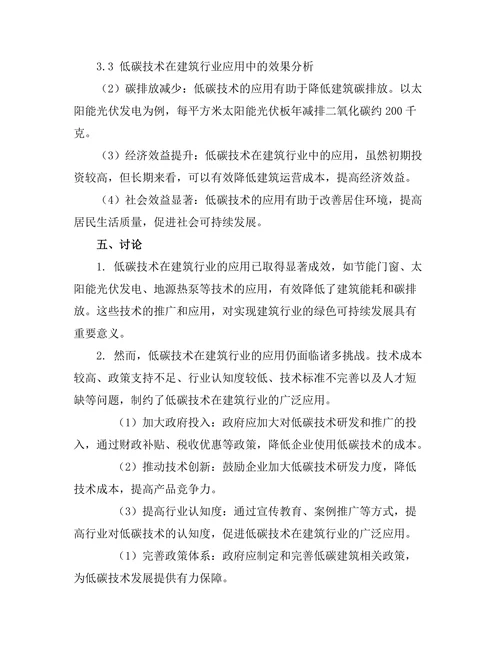 3.3 低碳技术在建筑行业应用中的效果分析

（2）碳排放减少：低碳技术的应用有助于降低建筑碳排放。以太阳能光伏发电为例，每平方米太阳能光伏板年减排二氧化碳约 200 千克。

（3）经济效益提升：低碳技术在建筑行业中的应用，虽然初期投资较高，但长期来看，可以有效降低建筑运营成本，提高经济效益。

（4）社会效益显著：低碳技术的应用有助于改善居住环境，提高居民生活质量，促进社会可持续发展。

五、讨论

1. 低碳技术在建筑行业的应用已取得显著成效，如节能门窗、太阳能光伏发电、地源热泵等技术的应用，有效降低了建筑能耗和碳排放。这些技术的推广和应用，对实现建筑行业的绿色可持续发展具有重要意义。

2. 然而，低碳技术在建筑行业的应用仍面临诸多挑战。技术成本较高、政策支持不足、行业认知度较低、技术标准不完善以及人才短缺等问题，制约了低碳技术在建筑行业的广泛应用。

（1）加大政府投入：政府应加大对低碳技术研发和推广的投入，通过财政补贴、税收优惠等政策，降低企业使用低碳技术的成本。

（2）推动技术创新：鼓励企业加大低碳技术研发力度，降低技术成本，提高产品竞争力。

（3）提高行业认知度：通过宣传教育、案例推广等方式，提高行业对低碳技术的认知度，促进低碳技术在建筑行业的广泛应用。

（1）完善政策体系：政府应制定和完善低碳建筑相关政策，为低碳技术发展提供有力保障。